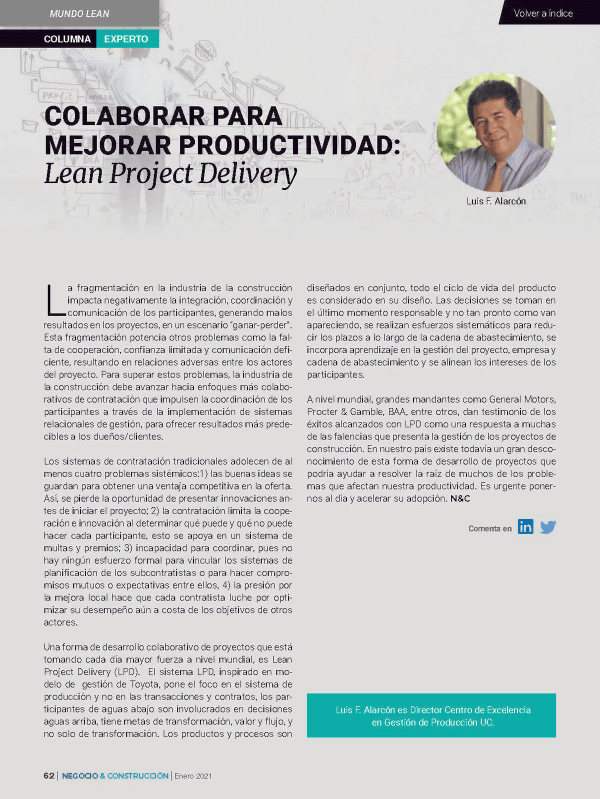 MUNDO LEAN

Volver a índice

COLUMNA EXPERTO

COLABORAR PARA MEJORAR PRODUCTIVIDAD: Lean Project Delivery

Luis F. Alarcón

La fragmentación en la industria de la construcción impacta negativamente la integración, coordinación y comunicación de los participantes, generando malos resultados en los proyectos, en un escenario "ganar-perder". Esta fragmentación potencia otros problemas como la falta de cooperación, confianza limitada y comunicación deficiente, resultando en relaciones adversas entre los actores del proyecto. Para superar estos problemas, la industria de la construcción debe avanzar hacia enfoques más colaborativos de contratación que impulsen la coordinación de los participantes a través de la implementación de sistemas relacionales de gestión, para ofrecer resultados más predecibles a los dueños/clientes.

Los sistemas de contratación tradicionales adolecen de al menos cuatro problemas sistémicos:1) las buenas ideas se guardan para obtener una ventaja competitiva en la oferta. Así, se pierde la oportunidad de presentar innovaciones antes de iniciar el proyecto; 2) la contratación limita la cooperación e innovación al determinar qué puede y qué no puede hacer cada participante, esto se apoya en un sistema de multas y premios; 3) incapacidad para coordinar, pues no hay ningún esfuerzo formal para vincular los sistemas de planificación de los subcontratistas o para hacer compromisos mutuos o expectativas entre ellos, 4) la presión por la mejora local hace que cada contratista luche por optimizar su desempeño aún a costa de los objetivos de otros actores.

Una forma de desarrollo colaborativo de proyectos que está tomando cada día mayor fuerza a nivel mundial, es Lean Project Delivery (LPD). El sistema LPD, inspirado en modelo de gestión de Toyota, pone el foco en el sistema de producción y no en las transacciones y contratos, los participantes de aguas abajo son involucrados en decisiones aguas arriba, tiene metas de transformación, valor y flujo, y no solo de transformación. Los productos y procesos son diseñados en conjunto, todo el ciclo de vida del producto es considerado en su diseño. Las decisiones se toman en el último momento responsable y no tan pronto como van apareciendo, se realizan esfuerzos sistemáticos para reducir los plazos a lo largo de la cadena de abastecimiento, se incorpora aprendizaje en la gestión del proyecto, empresa y cadena de abastecimiento y se alinean los intereses de los participantes.

A nivel mundial, grandes mandantes como General Motors, Procter & Gamble, BAA, entre otros, dan testimonio de los éxitos alcanzados con LPD como una respuesta a muchas de las falencias que presenta la gestión de los proyectos de construcción. En nuestro país existe todavía un gran desconocimiento de esta forma de desarrollo de proyectos que podría ayudar a resolver la raíz de muchos de los problemas que afectan nuestra productividad. Es urgente ponernos al día y acelerar su adopción. N&C

Comenta en

Luis F. Alarcón es Director Centro de Excelencia en Gestión de Producción UC.

62 | NEGOCIO & CONSTRUCCIÓN | Enero 2021